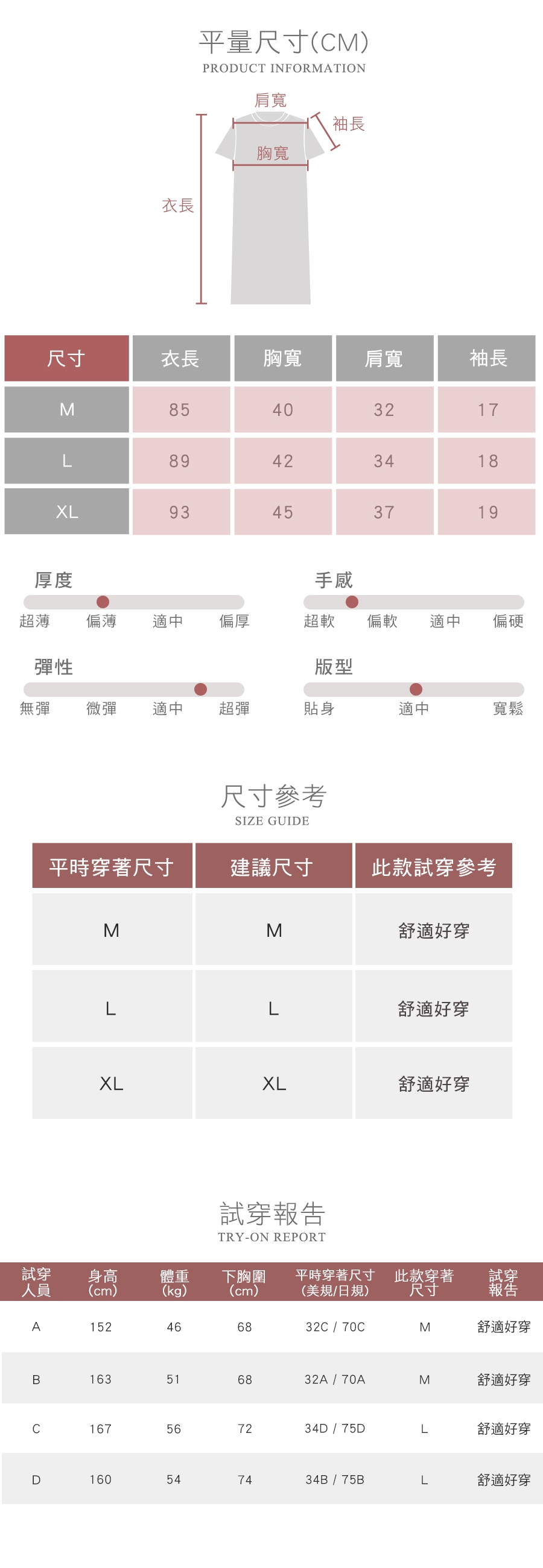 平量尺寸(CM)
PRODUCT INFORMATION

肩寬
袖長
胸寬
衣長

| 尺寸 | 衣長 | 胸寬 | 肩寬 | 袖長 |
|---|---|---|---|---|
| M | 85 | 40 | 32 | 17 |
| L | 89 | 42 | 34 | 18 |
| XL | 93 | 45 | 37 | 19 |

厚度
超薄 偏薄 適中 偏厚

手感
超軟 偏軟 適中 偏硬

彈性
無彈 微彈 適中 超彈

版型
貼身 適中 寬鬆

尺寸參考
SIZE GUIDE

| 平時穿著尺寸 | 建議尺寸 | 此款試穿參考 |
|---|---|---|
| M | M | 舒適好穿 |
| L | L | 舒適好穿 |
| XL | XL | 舒適好穿 |

試穿報告
TRY-ON REPORT

| 試穿人員 | 身高(cm) | 體重(kg) | 下胸圍(cm) | 平時穿著尺寸(美規/日規) | 此款穿著尺寸 | 試穿報告 |
|---|---|---|---|---|---|---|
| A | 152 | 46 | 68 | 32C / 70C | M | 舒適好穿 |
| B | 163 | 51 | 68 | 32A / 70A | M | 舒適好穿 |
| C | 167 | 56 | 72 | 34D / 75D | L | 舒適好穿 |
| D | 160 | 54 | 74 | 34B / 75B | L | 舒適好穿 |